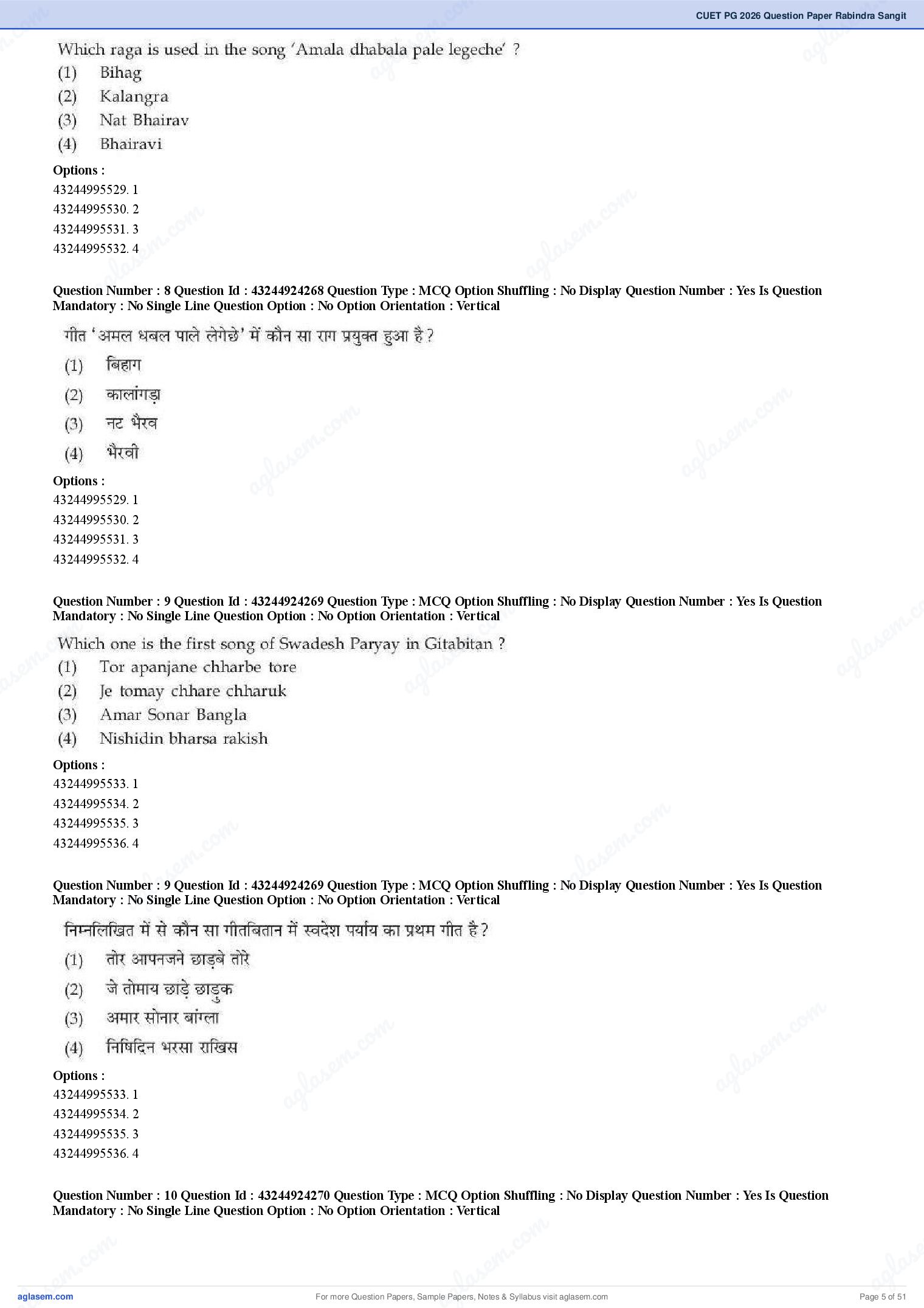 CUET PG 2026 Question Paper Rabindra Sangit

Which raga is used in the song 'Amala dhabala pale legeche' ?
(1) Bihag
(2) Kalangra
(3) Nat Bhairav
(4) Bhairavi

Options :
43244995529. 1
43244995530. 2
43244995531. 3
43244995532. 4

Question Number : 8 Question Id : 43244924268 Question Type : MCQ Option Shuffling : No Display Question Number : Yes Is Question Mandatory : No Single Line Question Option : No Option Orientation : Vertical

गीत 'अमल धबल पाले लेगेछे' में कौन सा राग प्रयुक्त हुआ है ?
(1) बिहाग
(2) कालांगड़ा
(3) नट भैरव
(4) भैरवी

Options :
43244995529. 1
43244995530. 2
43244995531. 3
43244995532. 4

Question Number : 9 Question Id : 43244924269 Question Type : MCQ Option Shuffling : No Display Question Number : Yes Is Question Mandatory : No Single Line Question Option : No Option Orientation : Vertical

Which one is the first song of Swadesh Paryay in Gitabitan ?
(1) Tor apanjane chharbe tore
(2) Je tomay chhare chharuk
(3) Amar Sonar Bangla
(4) Nishidin bharsa rakish

Options :
43244995533. 1
43244995534. 2
43244995535. 3
43244995536. 4

Question Number : 9 Question Id : 43244924269 Question Type : MCQ Option Shuffling : No Display Question Number : Yes Is Question Mandatory : No Single Line Question Option : No Option Orientation : Vertical

निम्नलिखित में से कौन सा गीतबितान में स्वदेश पर्याय का प्रथम गीत है ?
(1) तोर आपनजने छाड़बे तोरे
(2) जे तोमाय छाड़े छाड़ुक
(3) अमार सोनार बांग्ला
(4) निषिदिन भरसा राखिस

Options :
43244995533. 1
43244995534. 2
43244995535. 3
43244995536. 4

Question Number : 10 Question Id : 43244924270 Question Type : MCQ Option Shuffling : No Display Question Number : Yes Is Question Mandatory : No Single Line Question Option : No Option Orientation : Vertical

aglasem.com
For more Question Papers, Sample Papers, Notes & Syllabus visit aglasem.com
Page 5 of 51